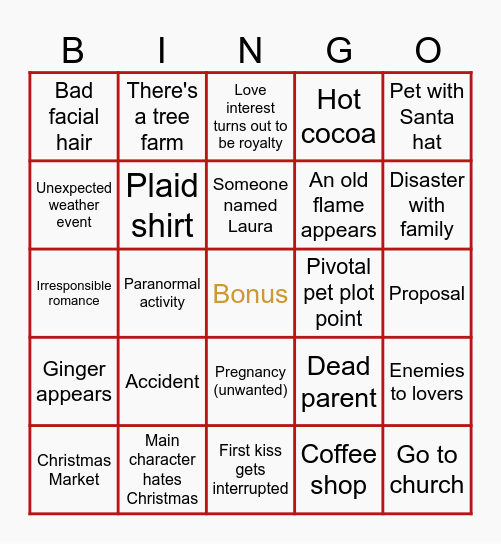 | B | I | N | G | O |
|---|---|---|---|---|
| Bad facial hair | There's a tree farm | Love interest turns out to be royalty | Hot cocoa | Pet with Santa hat |
| Unexpected weather event | Plaid shirt | Someone named Laura | An old flame appears | Disaster with family |
| Irresponsible romance | Paranormal activity | Bonus | Pivotal pet plot point | Proposal |
| Ginger appears | Accident | Pregnancy (unwanted) | Dead parent | Enemies to lovers |
| Christmas Market | Main character hates Christmas | First kiss gets interrupted | Coffee shop | Go to church |